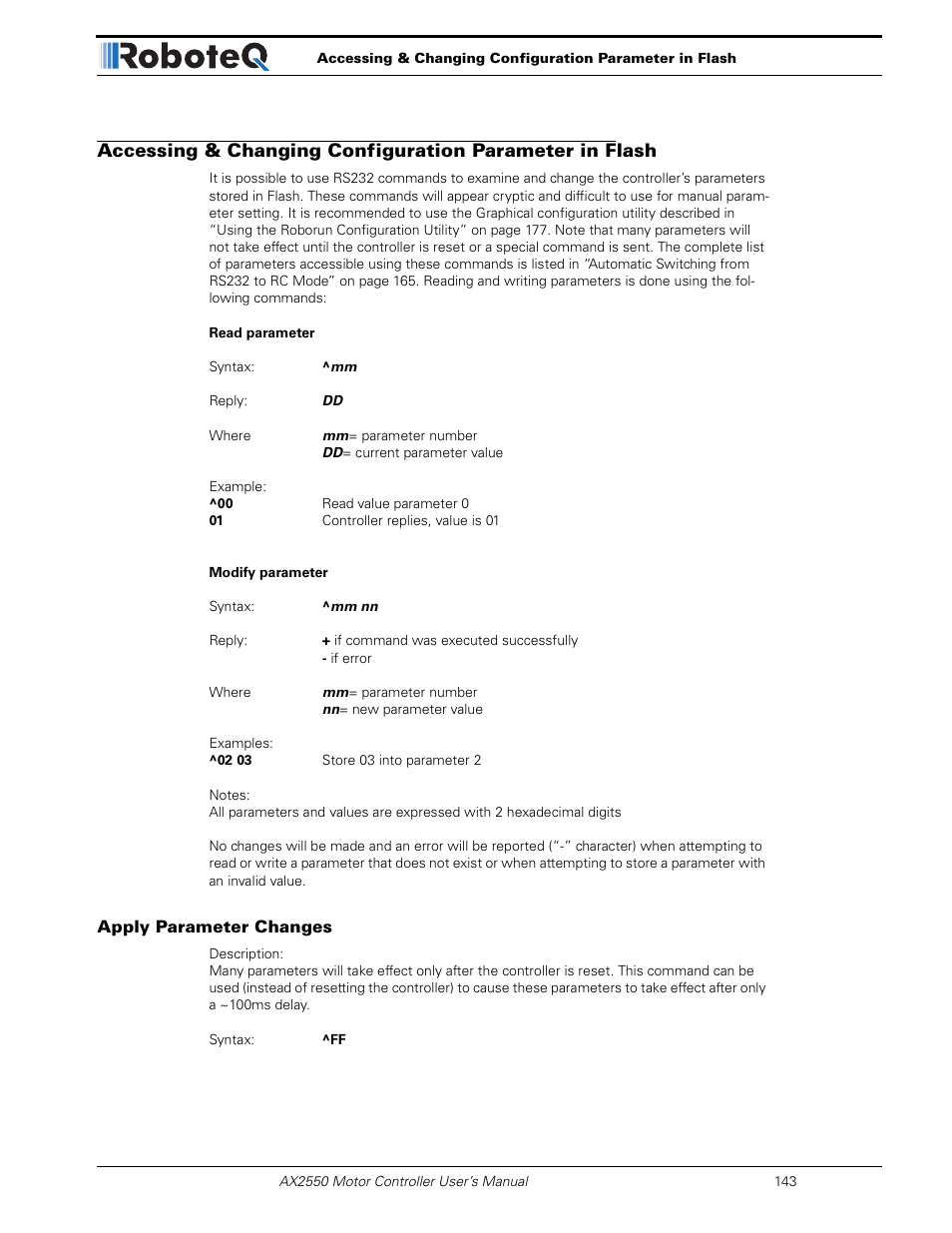 RoboteQ Accessing & Changing Configuration Parameter in Flash

Accessing & Changing Configuration Parameter in Flash

It is possible to use RS232 commands to examine and change the controller's parameters stored in Flash. These commands will appear cryptic and difficult to use for manual parameter setting. It is recommended to use the Graphical configuration utility described in "Using the Roborun Configuration Utility" on page 177. Note that many parameters will not take effect until the controller is reset or a special command is sent. The complete list of parameters accessible using these commands is listed in "Automatic Switching from RS232 to RC Mode" on page 165. Reading and writing parameters is done using the following commands:

Read parameter

Syntax: ^mm

Reply: DD

Where mm= parameter number
DD= current parameter value

Example:
^00 Read value parameter 0
01 Controller replies, value is 01

Modify parameter

Syntax: ^mm nn

Reply: + if command was executed successfully
- if error

Where mm= parameter number
nn= new parameter value

Examples:
^02 03 Store 03 into parameter 2

Notes:
All parameters and values are expressed with 2 hexadecimal digits

No changes will be made and an error will be reported ("-" character) when attempting to read or write a parameter that does not exist or when attempting to store a parameter with an invalid value.

Apply Parameter Changes

Description:
Many parameters will take effect only after the controller is reset. This command can be used (instead of resetting the controller) to cause these parameters to take effect after only a ~100ms delay.

Syntax: ^FF

AX2550 Motor Controller User's Manual 143